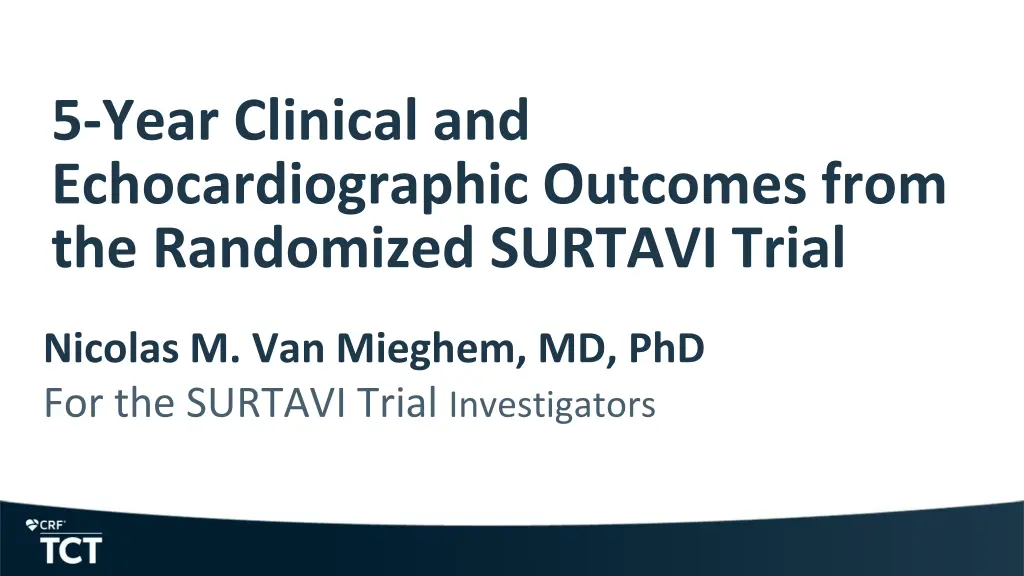 5-Year Clinical and Echocardiographic Outcomes from the Randomized SURTAVI Trial

Nicolas M. Van Mieghem, MD, PhD
For the SURTAVI Trial Investigators

CRF
TCT